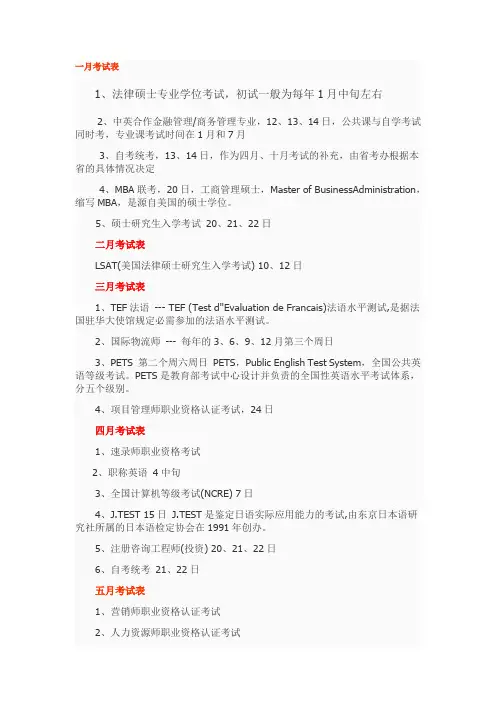 一月考试表

1、法律硕士专业学位考试，初试一般为每年 1 月中旬左右

2、中英合作金融管理/商务管理专业，12、13、14 日，公共课与自学考试同时考，专业课考试时间在 1 月和 7 月

3、自考统考，13、14 日，作为四月、十月考试的补充，由省考办根据本省的具体情况决定

4、MBA 联考，20 日，工商管理硕士，Master of BusinessAdministration，缩写 MBA，是源自美国的硕士学位。

5、硕士研究生入学考试 20、21、22 日

二月考试表

LSAT(美国法律硕士研究生入学考试) 10、12 日

三月考试表

1、TEF 法语 --- TEF (Test d"Evaluation de Francais)法语水平测试,是据法国驻华大使馆规定必需参加的法语水平测试。

2、国际物流师 --- 每年的 3、6、9、12 月第三个周日

3、PETS 第二个周六周日 PETS，Public English Test System，全国公共英语等级考试。PETS 是教育部考试中心设计并负责的全国性英语水平考试体系，分五个级别。

4、项目管理师职业资格认证考试，24 日

四月考试表

1、速录师职业资格考试

2、职称英语 4 中旬

3、全国计算机等级考试(NCRE) 7 日

4、J.TEST 15 日 J.TEST 是鉴定日语实际应用能力的考试,由东京日本语研究社所属的日本语检定协会在 1991 年创办。

5、注册咨询工程师(投资) 20、21、22 日

6、自考统考 21、22 日

五月考试表

1、营销师职业资格认证考试

2、人力资源师职业资格认证考试